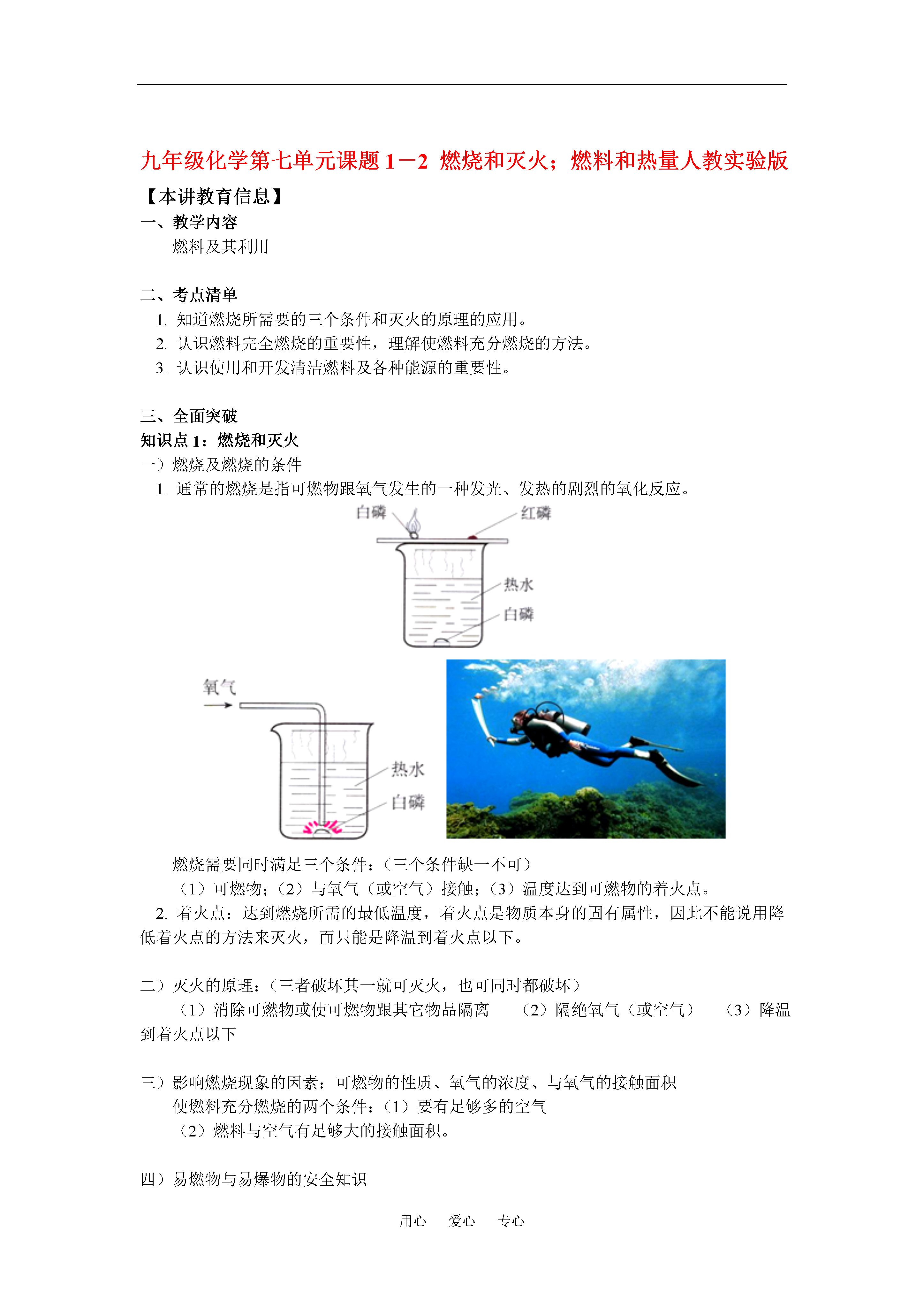 九年级化学第七单元课题 1－2 燃烧和灭火；燃料和热量人教实验版

【本讲教育信息】

一、教学内容

燃料及其利用

二、考点清单

1. 知道燃烧所需要的三个条件和灭火的原理的应用。
2. 认识燃料完全燃烧的重要性，理解使燃料充分燃烧的方法。
3. 认识使用和开发清洁燃料及各种能源的重要性。

三、全面突破

知识点 1：燃烧和灭火

一）燃烧及燃烧的条件

1. 通常的燃烧是指可燃物跟氧气发生的一种发光、发热的剧烈的氧化反应。

白磷 红磷 热水 白磷

氧气 热水 白磷

燃烧需要同时满足三个条件：（三个条件缺一不可）

（1）可燃物；（2）与氧气（或空气）接触；（3）温度达到可燃物的着火点。

2. 着火点：达到燃烧所需的最低温度，着火点是物质本身的固有属性，因此不能说用降低着火点的方法来灭火，而只能是降温到着火点以下。

二）灭火的原理：（三者破坏其一就可灭火，也可同时都破坏）

（1）消除可燃物或使可燃物跟其它物品隔离 （2）隔绝氧气（或空气） （3）降温到着火点以下

三）影响燃烧现象的因素：可燃物的性质、氧气的浓度、与氧气的接触面积

使燃料充分燃烧的两个条件：（1）要有足够多的空气

（2）燃料与空气有足够大的接触面积。

四）易燃物与易爆物的安全知识

用心 爱心 专心